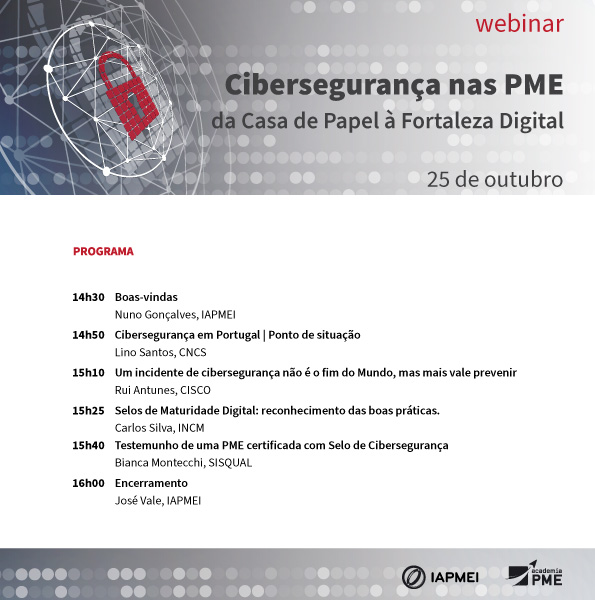 webinar

Cibersegurança nas PME

da Casa de Papel à Fortaleza Digital

25 de outubro

PROGRAMA

14h30 Boas-vindas
Nuno Gonçalves, IAPMEI

14h50 Cibersegurança em Portugal | Ponto de situação
Lino Santos, CNCS

15h10 Um incidente de cibersegurança não é o fim do Mundo, mas mais vale prevenir
Rui Antunes, CISCO

15h25 Selos de Maturidade Digital: reconhecimento das boas práticas.
Carlos Silva, INCM

15h40 Testemunho de uma PME certificada com Selo de Cibersegurança
Bianca Montecchi, SISQUAL

16h00 Encerramento
José Vale, IAPMEI

IAPMEI

academia PME